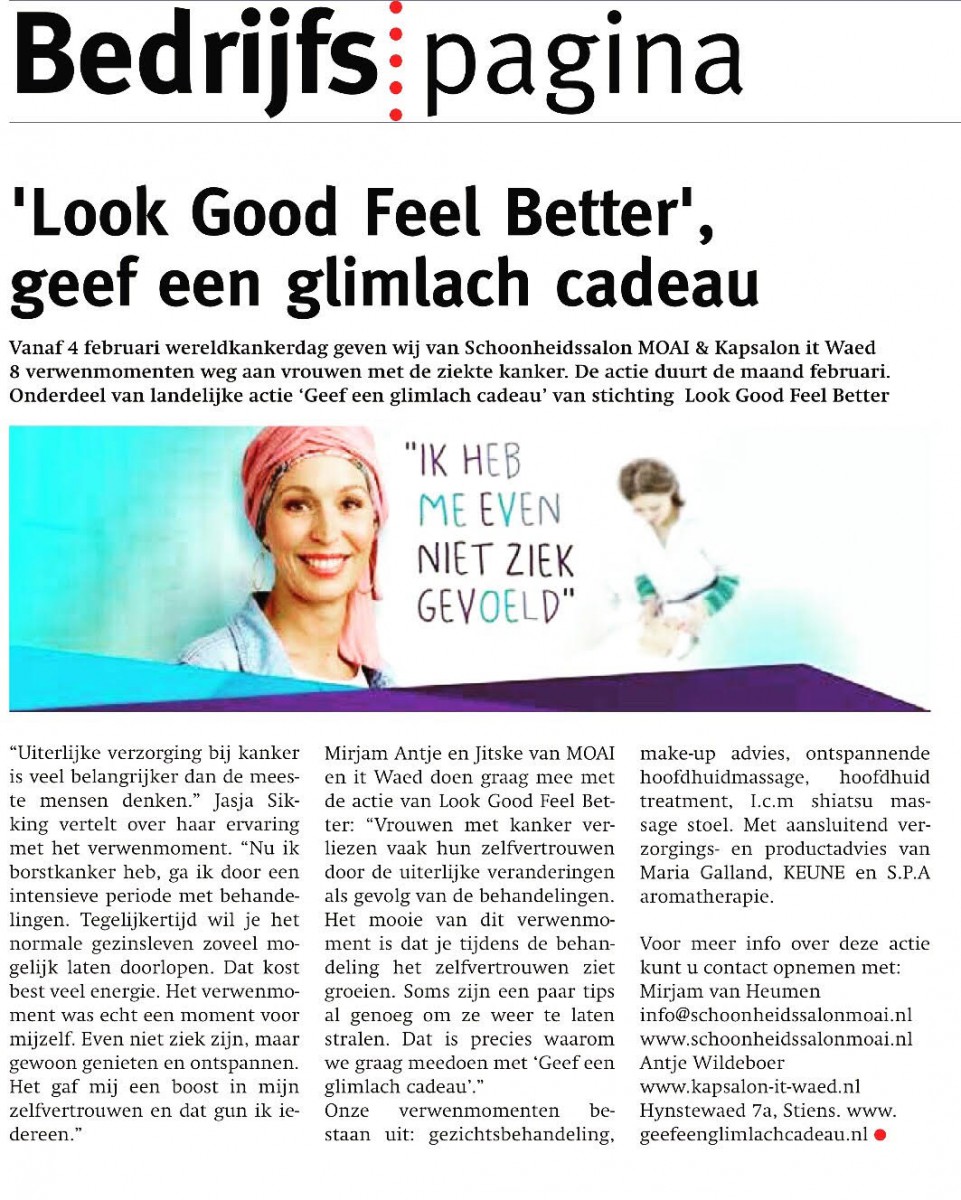 Bedrijfs pagina

'Look Good Feel Better', geef een glimlach cadeau

Vanaf 4 februari wereldkankerdag geven wij van Schoonheidssalon MOAI & Kapsalon it Waed 8 verwenmomenten weg aan vrouwen met de ziekte kanker. De actie duurt de maand februari. Onderdeel van landelijke actie 'Geef een glimlach cadeau' van stichting Look Good Feel Better

"IK HEB ME EVEN NIET ZIEK GEVOELD"

"Uiterlijke verzorging bij kanker is veel belangrijker dan de meeste mensen denken." Jasja Sikking vertelt over haar ervaring met het verwenmoment. "Nu ik borstkanker heb, ga ik door een intensieve periode met behandelingen. Tegelijkertijd wil je het normale gezinsleven zoveel mogelijk laten doorlopen. Dat kost best veel energie. Het verwenmoment was echt een moment voor mijzelf. Even niet ziek zijn, maar gewoon genieten en ontspannen. Het gaf mij een boost in mijn zelfvertrouwen en dat gun ik iedereen."

Mirjam Antje en Jitske van MOAI en it Waed doen graag mee met de actie van Look Good Feel Better: "Vrouwen met kanker verliezen vaak hun zelfvertrouwen door de uiterlijke veranderingen als gevolg van de behandelingen. Het mooie van dit verwenmoment is dat je tijdens de behandeling het zelfvertrouwen ziet groeien. Soms zijn een paar tips al genoeg om ze weer te laten stralen. Dat is precies waarom we graag meedoen met 'Geef een glimlach cadeau'."
Onze verwenmomenten bestaan uit: gezichtsbehandeling, make-up advies, ontspannende hoofdhuidmassage, hoofdhuid treatment, I.c.m shiatsu massage stoel. Met aansluitend verzorgings- en productadvies van Maria Galland, KEUNE en S.P.A aromatherapie.

Voor meer info over deze actie kunt u contact opnemen met:
Mirjam van Heumen
info@schoonheidssalonmoai.nl
www.schoonheidssalonmoai.nl
Antje Wildeboer
www.kapsalon-it-waed.nl
Hynstewaed 7a, Stiens. www.geefeenglimlachcadeau.nl